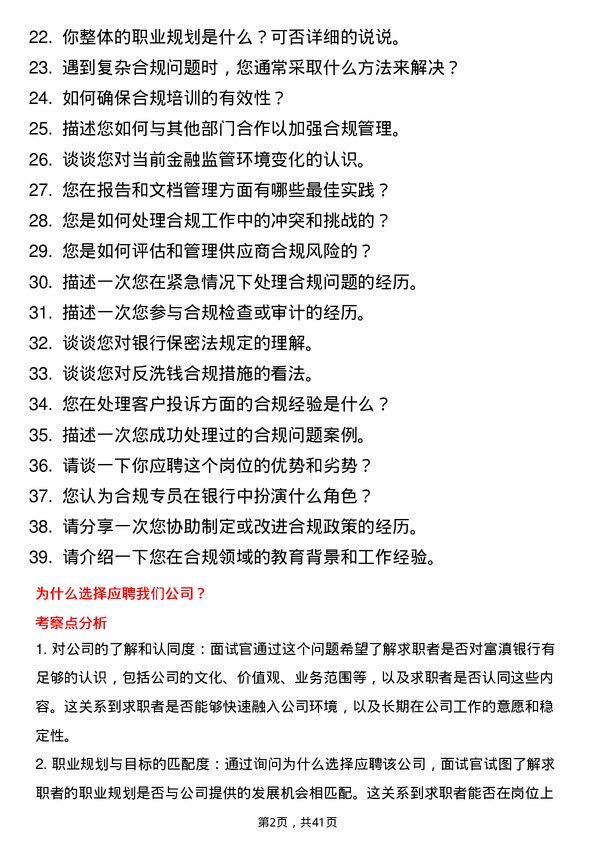 22. 你整体的职业规划是什么？可否详细的说说。
23. 遇到复杂合规问题时，您通常采取什么方法来解决？
24. 如何确保合规培训的有效性？
25. 描述您如何与其他部门合作以加强合规管理。
26. 谈谈您对当前金融监管环境变化的认识。
27. 您在报告和文档管理方面有哪些最佳实践？
28. 您是如何处理合规工作中的冲突和挑战的？
29. 您是如何评估和管理供应商合规风险的？
30. 描述一次您在紧急情况下处理合规问题的经历。
31. 描述一次您参与合规检查或审计的经历。
32. 谈谈您对银行保密法规定的理解。
33. 谈谈您对反洗钱合规措施的看法。
34. 您在处理客户投诉方面的合规经验是什么？
35. 描述一次您成功处理过的合规问题案例。
36. 请谈一下你应聘这个岗位的优势和劣势？
37. 您认为合规专员在银行中扮演什么角色？
38. 请分享一次您协助制定或改进合规政策的经历。
39. 请介绍一下您在合规领域的教育背景和工作经验。

为什么选择应聘我们公司？

考察点分析

1. 对公司的了解和认同度：面试官通过这个问题希望了解求职者是否对富滇银行有足够的认识，包括公司的文化、价值观、业务范围等，以及求职者是否认同这些内容。这关系到求职者是否能够快速融入公司环境，以及长期在公司工作的意愿和稳定性。

2. 职业规划与目标的匹配度：通过询问为什么选择应聘该公司，面试官试图了解求职者的职业规划是否与公司提供的发展机会相匹配。这关系到求职者能否在岗位上

第2页，共41页